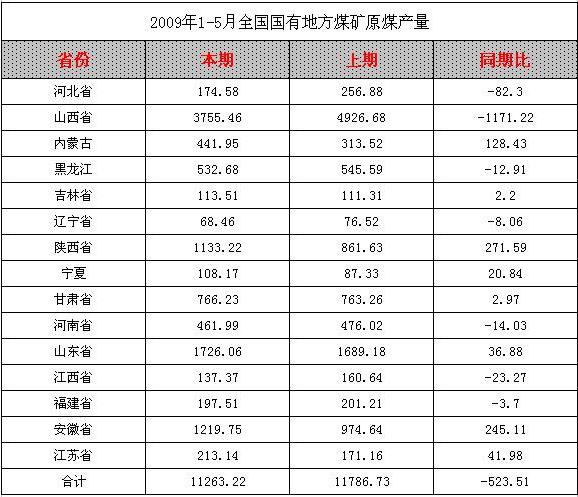 2009年1-5月全国国有地方煤矿原煤产量

| 省份 | 本期 | 上期 | 同期比 |
|---|---|---|---|
| 河北省 | 174.58 | 256.88 | -82.3 |
| 山西省 | 3755.46 | 4926.68 | -1171.22 |
| 内蒙古 | 441.95 | 313.52 | 128.43 |
| 黑龙江 | 532.68 | 545.59 | -12.91 |
| 吉林省 | 113.51 | 111.31 | 2.2 |
| 辽宁省 | 68.46 | 76.52 | -8.06 |
| 陕西省 | 1133.22 | 861.63 | 271.59 |
| 宁夏 | 108.17 | 87.33 | 20.84 |
| 甘肃省 | 766.23 | 763.26 | 2.97 |
| 河南省 | 461.99 | 476.02 | -14.03 |
| 山东省 | 1726.06 | 1689.18 | 36.88 |
| 江西省 | 137.37 | 160.64 | -23.27 |
| 福建省 | 197.51 | 201.21 | -3.7 |
| 安徽省 | 1219.75 | 974.64 | 245.11 |
| 江苏省 | 213.14 | 171.16 | 41.98 |
| 合计 | 11263.22 | 11786.73 | -523.51 |